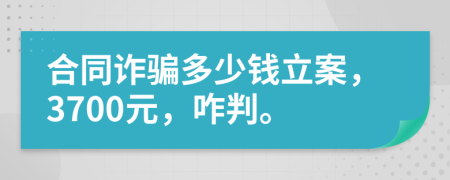 合同诈骗多少钱立案，3700元，咋判。